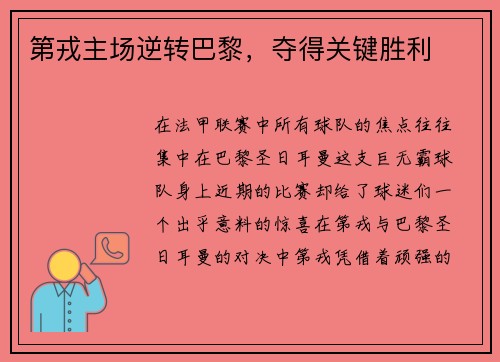 第戎主场逆转巴黎，夺得关键胜利

在法甲联赛中所有球队的焦点往往集中在巴黎圣日耳曼这支巨无霸球队身上近期的比赛却给了球迷们一个出乎意料的惊喜在第戎与巴黎圣日耳曼的对决中第戎凭借着顽强的